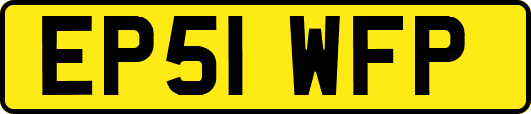 EP51 WFP